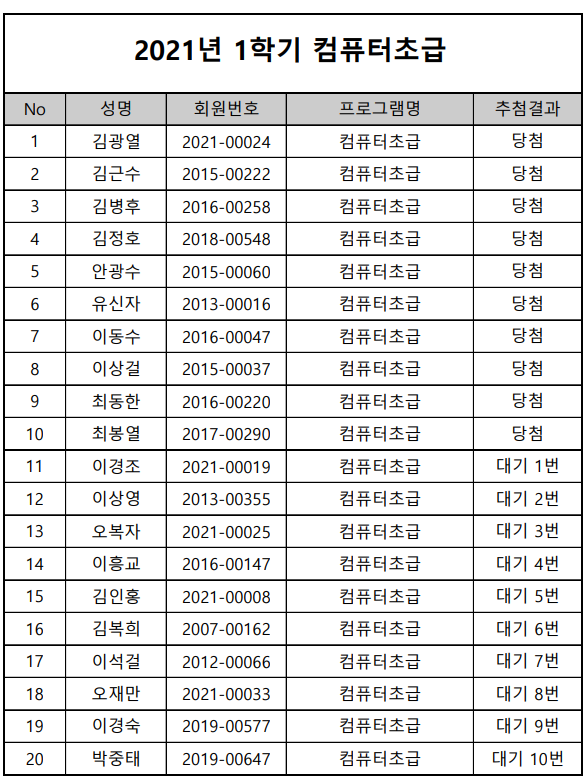 2021년 1학기 컴퓨터초급

| No | 성명 | 회원번호 | 프로그램명 | 추첨결과 |
|---|---|---|---|---|
| 1 | 김광열 | 2021-00024 | 컴퓨터초급 | 당첨 |
| 2 | 김근수 | 2015-00222 | 컴퓨터초급 | 당첨 |
| 3 | 김병후 | 2016-00258 | 컴퓨터초급 | 당첨 |
| 4 | 김정호 | 2018-00548 | 컴퓨터초급 | 당첨 |
| 5 | 안광수 | 2015-00060 | 컴퓨터초급 | 당첨 |
| 6 | 유신자 | 2013-00016 | 컴퓨터초급 | 당첨 |
| 7 | 이동수 | 2016-00047 | 컴퓨터초급 | 당첨 |
| 8 | 이상걸 | 2015-00037 | 컴퓨터초급 | 당첨 |
| 9 | 최동한 | 2016-00220 | 컴퓨터초급 | 당첨 |
| 10 | 최봉열 | 2017-00290 | 컴퓨터초급 | 당첨 |
| 11 | 이경조 | 2021-00019 | 컴퓨터초급 | 대기 1번 |
| 12 | 이상영 | 2013-00355 | 컴퓨터초급 | 대기 2번 |
| 13 | 오복자 | 2021-00025 | 컴퓨터초급 | 대기 3번 |
| 14 | 이흥교 | 2016-00147 | 컴퓨터초급 | 대기 4번 |
| 15 | 김인홍 | 2021-00008 | 컴퓨터초급 | 대기 5번 |
| 16 | 김복희 | 2007-00162 | 컴퓨터초급 | 대기 6번 |
| 17 | 이석걸 | 2012-00066 | 컴퓨터초급 | 대기 7번 |
| 18 | 오재만 | 2021-00033 | 컴퓨터초급 | 대기 8번 |
| 19 | 이경숙 | 2019-00577 | 컴퓨터초급 | 대기 9번 |
| 20 | 박중태 | 2019-00647 | 컴퓨터초급 | 대기 10번 |